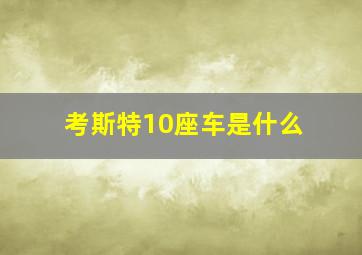 考斯特10座车是什么